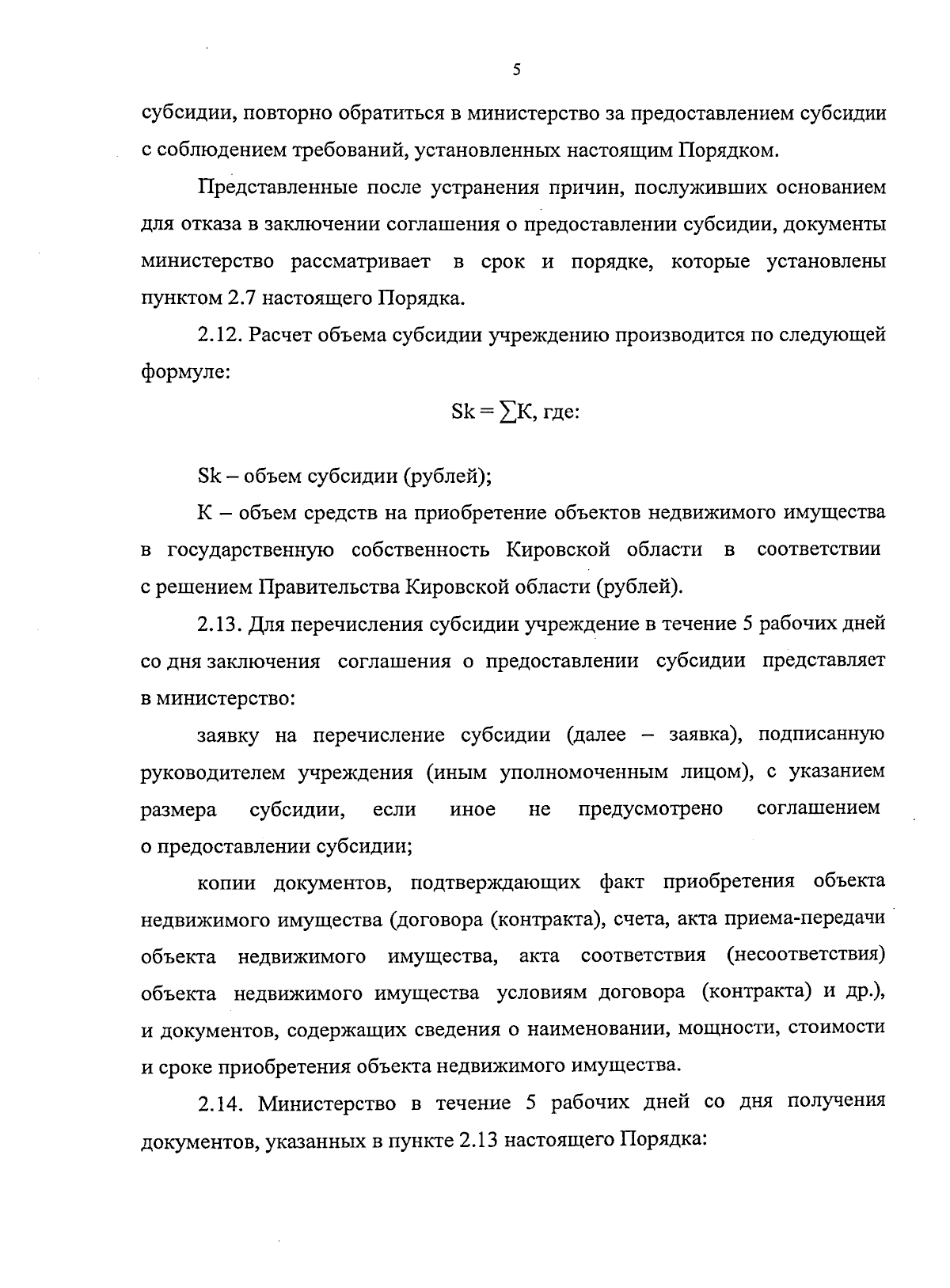 5

субсидии, повторно обратиться в министерство за предоставлением субсидии с соблюдением требований, установленных настоящим Порядком.

Представленные после устранения причин, послуживших основанием для отказа в заключении соглашения о предоставлении субсидии, документы министерство рассматривает в срок и порядке, которые установлены пунктом 2.7 настоящего Порядка.

2.12. Расчет объема субсидии учреждению производится по следующей формуле:

$Sk = \sum К$, где:

Sk – объем субсидии (рублей);

К – объем средств на приобретение объектов недвижимого имущества в государственную собственность Кировской области в соответствии с решением Правительства Кировской области (рублей).

2.13. Для перечисления субсидии учреждение в течение 5 рабочих дней со дня заключения соглашения о предоставлении субсидии представляет в министерство:

заявку на перечисление субсидии (далее – заявка), подписанную руководителем учреждения (иным уполномоченным лицом), с указанием размера субсидии, если иное не предусмотрено соглашением о предоставлении субсидии;

копии документов, подтверждающих факт приобретения объекта недвижимого имущества (договора (контракта), счета, акта приема-передачи объекта недвижимого имущества, акта соответствия (несоответствия) объекта недвижимого имущества условиям договора (контракта) и др.), и документов, содержащих сведения о наименовании, мощности, стоимости и сроке приобретения объекта недвижимого имущества.

2.14. Министерство в течение 5 рабочих дней со дня получения документов, указанных в пункте 2.13 настоящего Порядка: